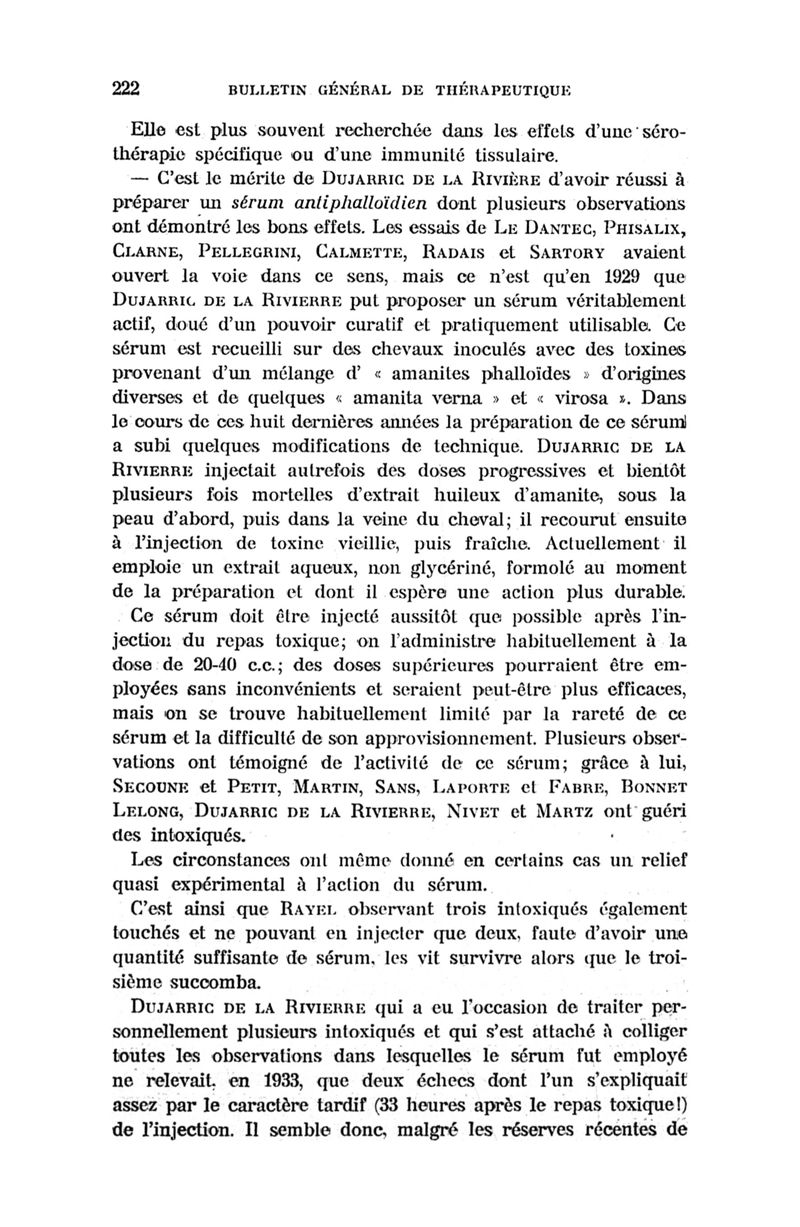 222 BULLETIN GÉNÉRAL DE THÉRAPEUTIQUE

Elle est plus souvent recherchée dans les effets d'une sérothérapie spécifique ou d'une immunité tissulaire.

— C'est le mérite de DUJARRIC DE LA RIVIÈRE d'avoir réussi à préparer un sérum antiphalloïdien dont plusieurs observations ont démontré les bons effets. Les essais de LE DANTEC, PHISALIX, CLARNE, PELLEGRINI, CALMETTE, RADAIS et SARTORY avaient ouvert la voie dans ce sens, mais ce n'est qu'en 1929 que DUJARRIC DE LA RIVIERRE put proposer un sérum véritablement actif, doué d'un pouvoir curatif et pratiquement utilisable. Ce sérum est recueilli sur des chevaux inoculés avec des toxines provenant d'un mélange d' « amanites phalloïdes » d'origines diverses et de quelques « amanita verna » et « virosa ». Dans le cours de ces huit dernières années la préparation de ce sérum a subi quelques modifications de technique. DUJARRIC DE LA RIVIERRE injectait autrefois des doses progressives et bientôt plusieurs fois mortelles d'extrait huileux d'amanite, sous la peau d'abord, puis dans la veine du cheval; il recourut ensuite à l'injection de toxine vieillie, puis fraîche. Actuellement il emploie un extrait aqueux, non glycériné, formolé au moment de la préparation et dont il espère une action plus durable.

Ce sérum doit être injecté aussitôt que possible après l'injection du repas toxique; on l'administre habituellement à la dose de 20-40 c.c.; des doses supérieures pourraient être employées sans inconvénients et seraient peut-être plus efficaces, mais on se trouve habituellement limité par la rareté de ce sérum et la difficulté de son approvisionnement. Plusieurs observations ont témoigné de l'activité de ce sérum; grâce à lui, SECOUNE et PETIT, MARTIN, SANS, LAPORTE et FABRE, BONNET LELONG, DUJARRIC DE LA RIVIERRE, NIVET et MARTZ ont guéri des intoxiqués.

Les circonstances ont même donné en certains cas un relief quasi expérimental à l'action du sérum.

C'est ainsi que RAYEL observant trois intoxiqués également touchés et ne pouvant en injecter que deux, faute d'avoir une quantité suffisante de sérum, les vit survivre alors que le troisième succomba.

DUJARRIC DE LA RIVIERRE qui a eu l'occasion de traiter personnellement plusieurs intoxiqués et qui s'est attaché à colliger toutes les observations dans lesquelles le sérum fut employé ne relevait, en 1933, que deux échecs dont l'un s'expliquait assez par le caractère tardif (33 heures après le repas toxique!) de l'injection. Il semble donc, malgré les réserves récentes de